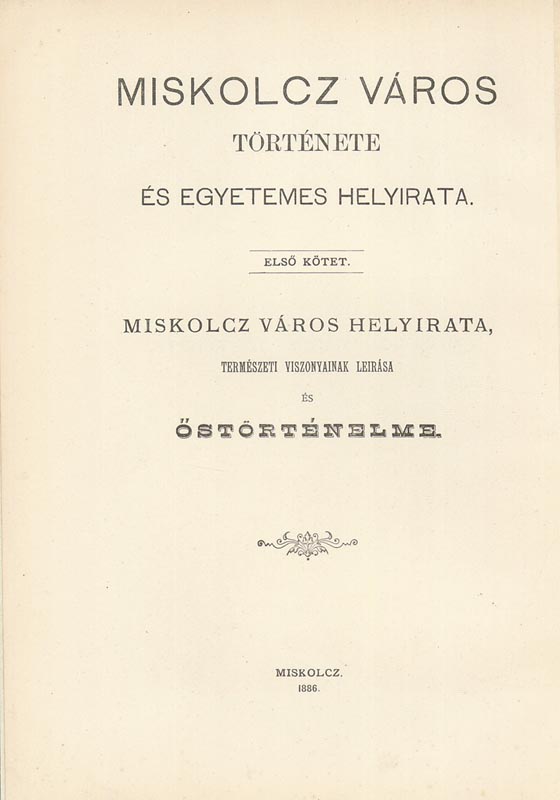 MISKOLCZ VÁROS

TÖRTÉNETE

ÉS EGYETEMES HELYIRATA.

ELSŐ KÖTET.

MISKOLCZ VÁROS HELYIRATA,

TERMÉSZETI VISZONYAINAK LEIRÁSA

ÉS

ŐSTÖRTÉNELME.

MISKOLCZ.
1886.